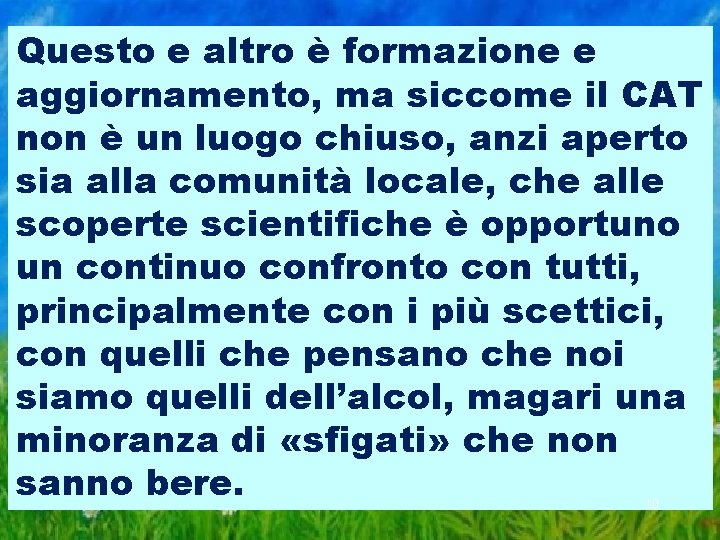 Questo e altro è formazione e aggiornamento, ma siccome il CAT non è un luogo chiuso, anzi aperto sia alla comunità locale, che alle scoperte scientifiche è opportuno un continuo confronto con tutti, principalmente con i più scettici, con quelli che pensano che noi siamo quelli dell'alcol, magari una minoranza di «sfigati» che non sanno bere.